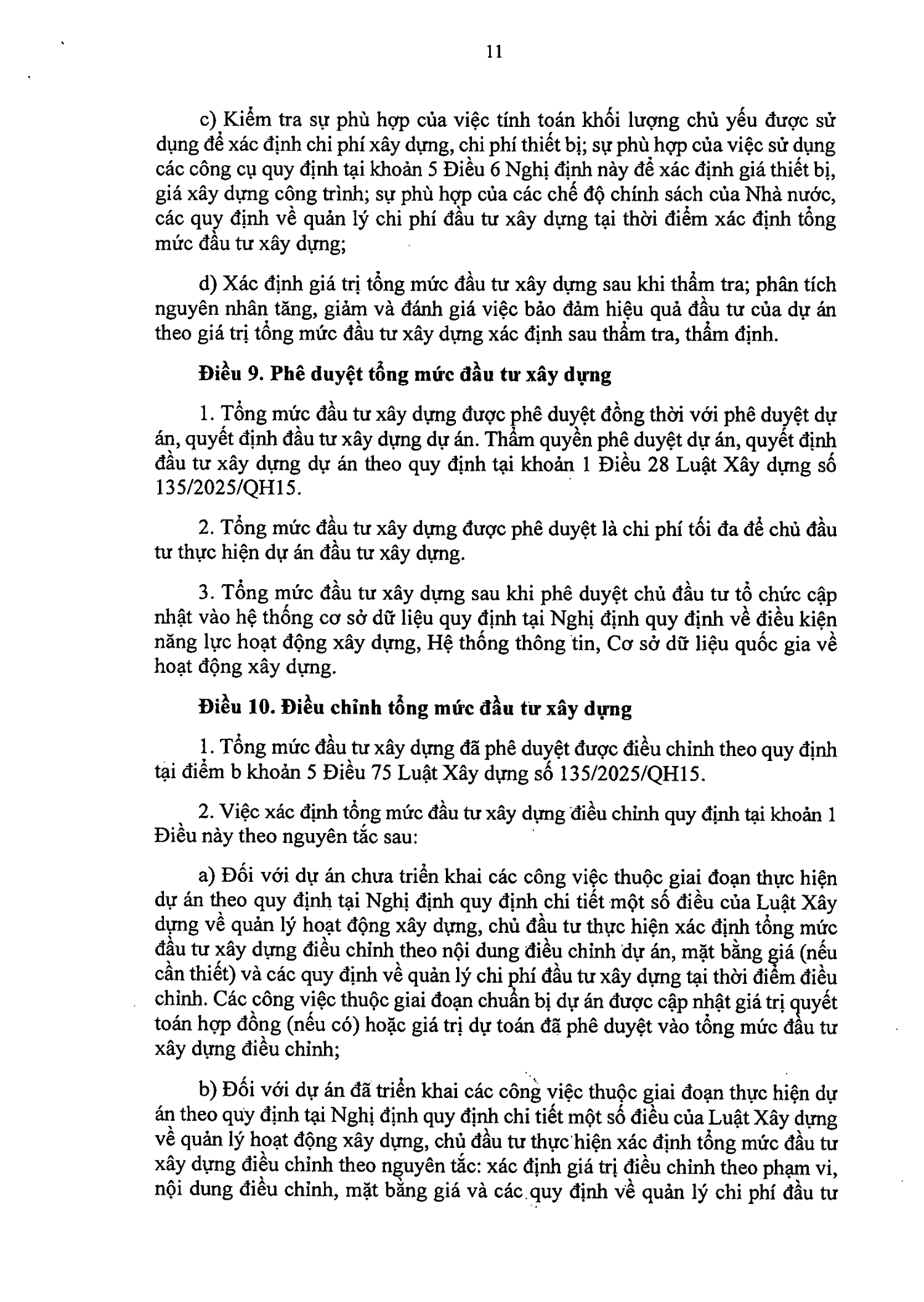 11

c) Kiểm tra sự phù hợp của việc tính toán khối lượng chủ yếu được sử dụng để xác định chi phí xây dựng, chi phí thiết bị; sự phù hợp của việc sử dụng các công cụ quy định tại khoản 5 Điều 6 Nghị định này để xác định giá thiết bị, giá xây dựng công trình; sự phù hợp của các chế độ chính sách của Nhà nước, các quy định về quản lý chi phí đầu tư xây dựng tại thời điểm xác định tổng mức đầu tư xây dựng;

d) Xác định giá trị tổng mức đầu tư xây dựng sau khi thẩm tra; phân tích nguyên nhân tăng, giảm và đánh giá việc bảo đảm hiệu quả đầu tư của dự án theo giá trị tổng mức đầu tư xây dựng xác định sau thẩm tra, thẩm định.

Điều 9. Phê duyệt tổng mức đầu tư xây dựng

1. Tổng mức đầu tư xây dựng được phê duyệt đồng thời với phê duyệt dự án, quyết định đầu tư xây dựng dự án. Thẩm quyền phê duyệt dự án, quyết định đầu tư xây dựng dự án theo quy định tại khoản 1 Điều 28 Luật Xây dựng số 135/2025/QH15.

2. Tổng mức đầu tư xây dựng được phê duyệt là chi phí tối đa để chủ đầu tư thực hiện dự án đầu tư xây dựng.

3. Tổng mức đầu tư xây dựng sau khi phê duyệt chủ đầu tư tổ chức cập nhật vào hệ thống cơ sở dữ liệu quy định tại Nghị định quy định về điều kiện năng lực hoạt động xây dựng, Hệ thống thông tin, Cơ sở dữ liệu quốc gia về hoạt động xây dựng.

Điều 10. Điều chỉnh tổng mức đầu tư xây dựng

1. Tổng mức đầu tư xây dựng đã phê duyệt được điều chỉnh theo quy định tại điểm b khoản 5 Điều 75 Luật Xây dựng số 135/2025/QH15.

2. Việc xác định tổng mức đầu tư xây dựng điều chỉnh quy định tại khoản 1 Điều này theo nguyên tắc sau:

a) Đối với dự án chưa triển khai các công việc thuộc giai đoạn thực hiện dự án theo quy định tại Nghị định quy định chi tiết một số điều của Luật Xây dựng về quản lý hoạt động xây dựng, chủ đầu tư thực hiện xác định tổng mức đầu tư xây dựng điều chỉnh theo nội dung điều chỉnh dự án, mặt bằng giá (nếu cần thiết) và các quy định về quản lý chi phí đầu tư xây dựng tại thời điểm điều chỉnh. Các công việc thuộc giai đoạn chuẩn bị dự án được cập nhật giá trị quyết toán hợp đồng (nếu có) hoặc giá trị dự toán đã phê duyệt vào tổng mức đầu tư xây dựng điều chỉnh;

b) Đối với dự án đã triển khai các công việc thuộc giai đoạn thực hiện dự án theo quy định tại Nghị định quy định chi tiết một số điều của Luật Xây dựng về quản lý hoạt động xây dựng, chủ đầu tư thực hiện xác định tổng mức đầu tư xây dựng điều chỉnh theo nguyên tắc: xác định giá trị điều chỉnh theo phạm vi, nội dung điều chỉnh, mặt bằng giá và các quy định về quản lý chi phí đầu tư